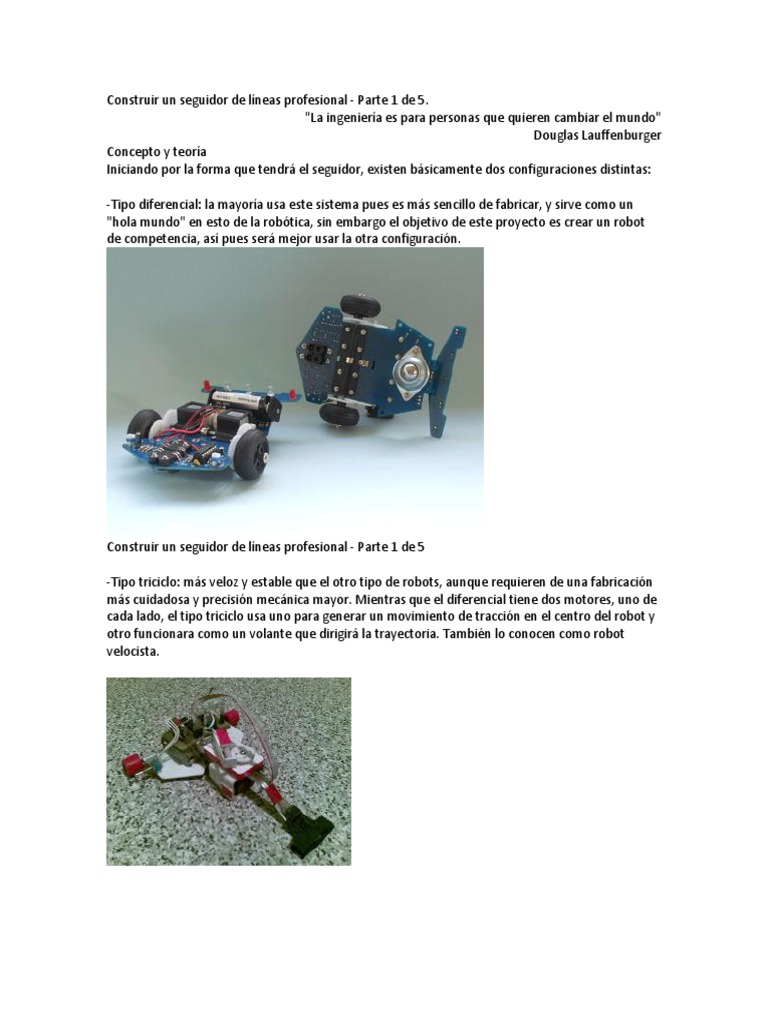 Construir un seguidor de líneas profesional - Parte 1 de 5.

"La ingeniería es para personas que quieren cambiar el mundo"
Douglas Lauffenburger

Concepto y teoría
Iniciando por la forma que tendrá el seguidor, existen básicamente dos configuraciones distintas:

-Tipo diferencial: la mayoría usa este sistema pues es más sencillo de fabricar, y sirve como un "hola mundo" en esto de la robótica, sin embargo el objetivo de este proyecto es crear un robot de competencia, así pues será mejor usar la otra configuración.

Construir un seguidor de líneas profesional - Parte 1 de 5

-Tipo triciclo: más veloz y estable que el otro tipo de robots, aunque requieren de una fabricación más cuidadosa y precisión mecánica mayor. Mientras que el diferencial tiene dos motores, uno de cada lado, el tipo triciclo usa uno para generar un movimiento de tracción en el centro del robot y otro funcionara como un volante que dirigirá la trayectoria. También lo conocen como robot velocista.